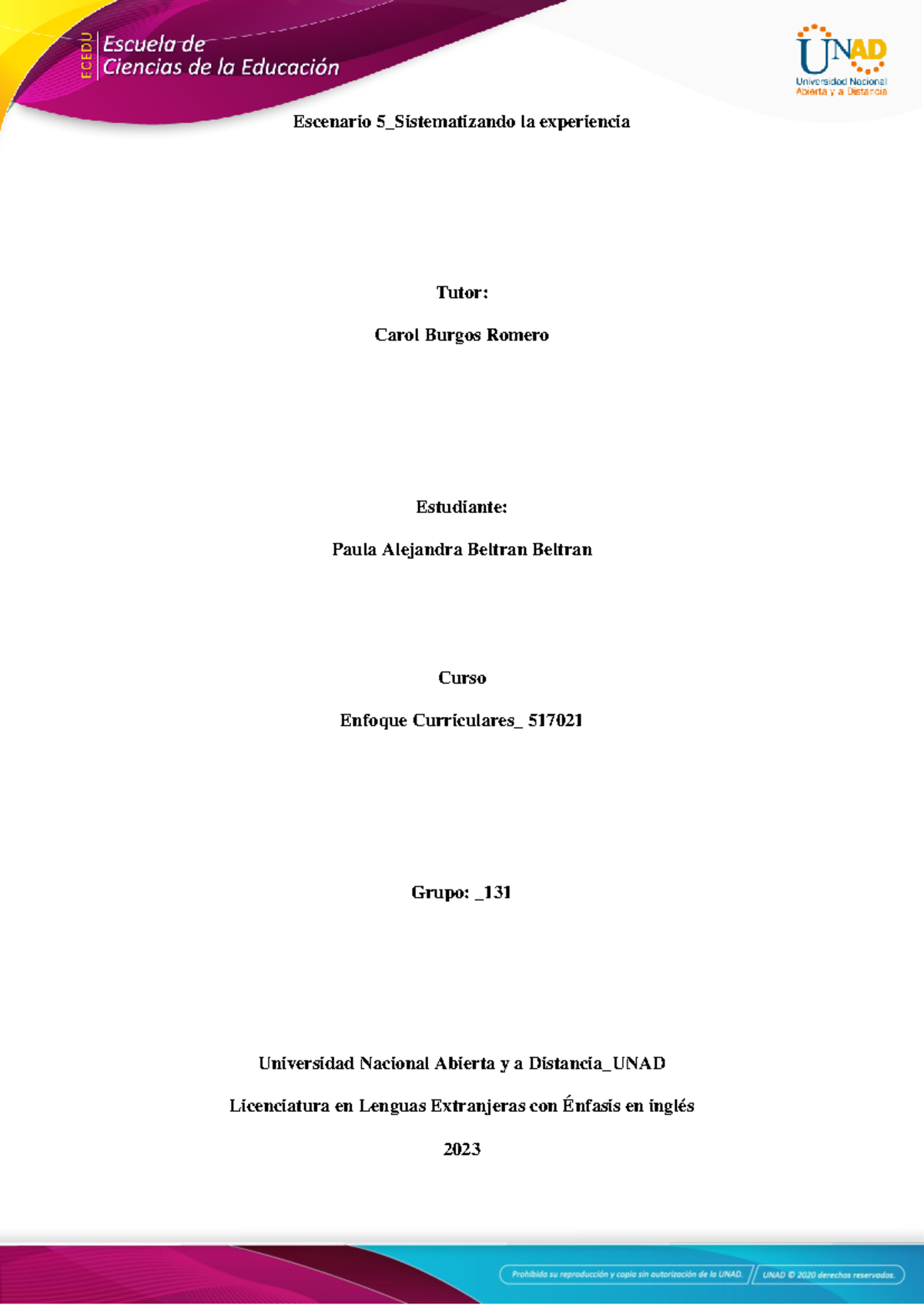 ECEDU Escuela de Ciencias de la Educación

UNAD Universidad Nacional Abierta y a Distancia

Escenario 5_Sistematizando la experiencia

Tutor:

Carol Burgos Romero

Estudiante:

Paula Alejandra Beltran Beltran

Curso

Enfoque Curriculares_ 517021

Grupo: _131

Universidad Nacional Abierta y a Distancia_UNAD

Licenciatura en Lenguas Extranjeras con Énfasis en inglés

2023

Prohibida su reproducción y copia sin autorización de la UNAD. UNAD © 2020 derechos reservados.